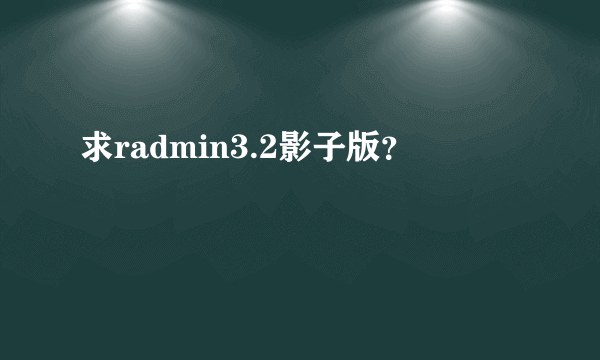 求radmin3.2影子版?